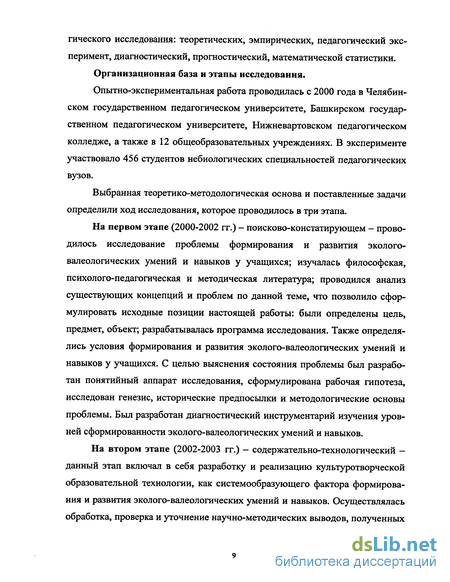 гического исследования: теоретических, эмпирических, педагогический эксперимент, диагностический, прогностический, математической статистики.

Организационная база и этапы исследования.

Опытно-экспериментальная работа проводилась с 2000 года в Челябинском государственном педагогическом университете, Башкирском государственном педагогическом университете, Нижневартовском педагогическом колледже, а также в 12 общеобразовательных учреждениях. В эксперименте участвовало 456 студентов небиологических специальностей педагогических вузов.

Выбранная теоретико-методологическая основа и поставленные задачи определили ход исследования, которое проводилось в три этапа.

На первом этапе (2000-2002 гг.) – поисково-констатирующем – проводилось исследование проблемы формирования и развития эколого-валеологических умений и навыков у учащихся; изучалась философская, психолого-педагогическая и методическая литература; проводился анализ существующих концепций и проблем по данной теме, что позволило сформулировать исходные позиции настоящей работы: были определены цель, предмет, объект; разрабатывалась программа исследования. Также определялись условия формирования и развития эколого-валеологических умений и навыков у учащихся. С целью выяснения состояния проблемы был разработан понятийный аппарат исследования, сформулирована рабочая гипотеза, исследован генезис, исторические предпосылки и методологические основы проблемы. Был разработан диагностический инструментарий изучения уровней сформированности эколого-валеологических умений и навыков.

На втором этапе (2002-2003 гг.) – содержательно-технологический – данный этап включал в себя разработку и реализацию культуротворческой образовательной технологии, как системообразующего фактора формирования и развития эколого-валеологических умений и навыков. Осуществлялась обработка, проверка и уточнение научно-методических выводов, полученных

9

dsLib.net
библиотека диссертаций